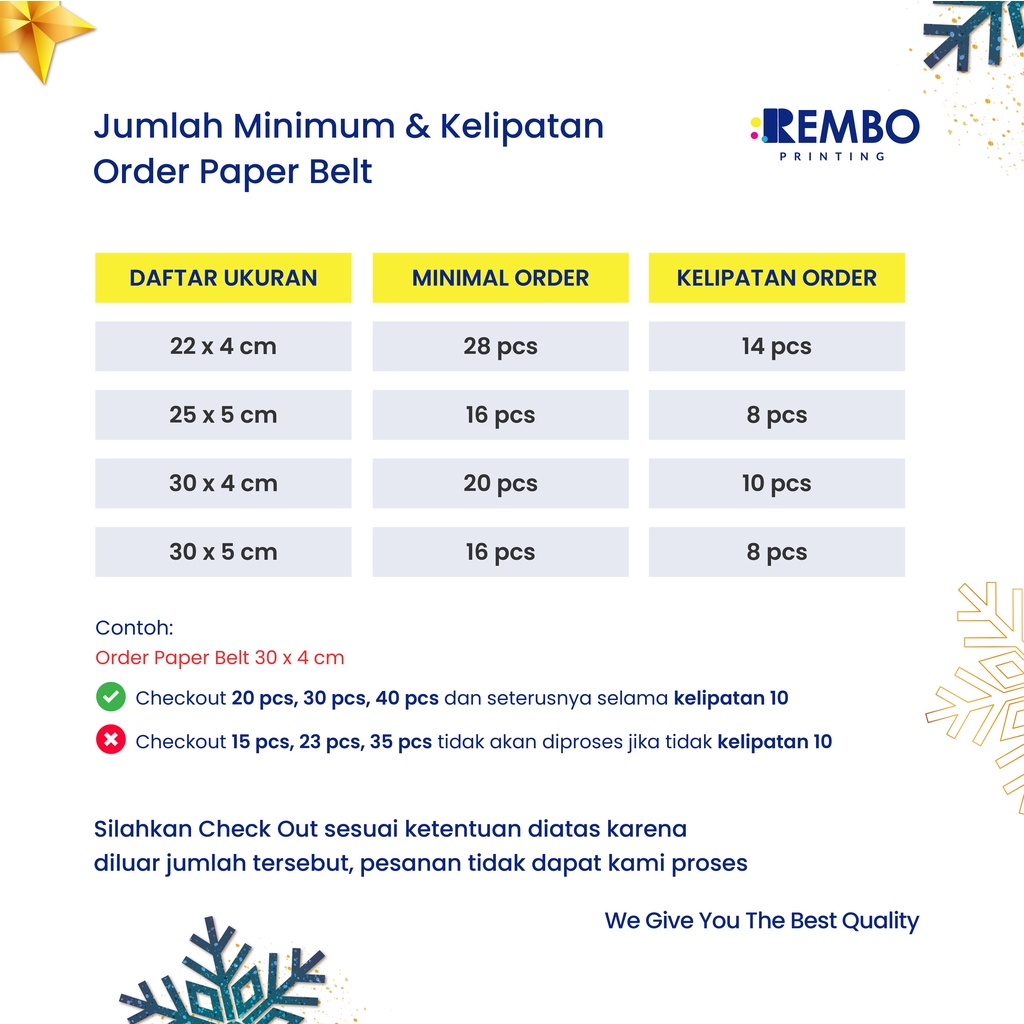 Jumlah Minimum & Kelipatan Order Paper Belt

REMBO
PRINTING

| DAFTAR UKURAN | MINIMAL ORDER | KELIPATAN ORDER |
|---|---|---|
| 22 x 4 cm | 28 pcs | 14 pcs |
| 25 x 5 cm | 16 pcs | 8 pcs |
| 30 x 4 cm | 20 pcs | 10 pcs |
| 30 x 5 cm | 16 pcs | 8 pcs |

Contoh:
Order Paper Belt 30 x 4 cm

Checkout 20 pcs, 30 pcs, 40 pcs dan seterusnya selama kelipatan 10

Checkout 15 pcs, 23 pcs, 35 pcs tidak akan diproses jika tidak kelipatan 10

Silahkan Check Out sesuai ketentuan diatas karena diluar jumlah tersebut, pesanan tidak dapat kami proses

We Give You The Best Quality